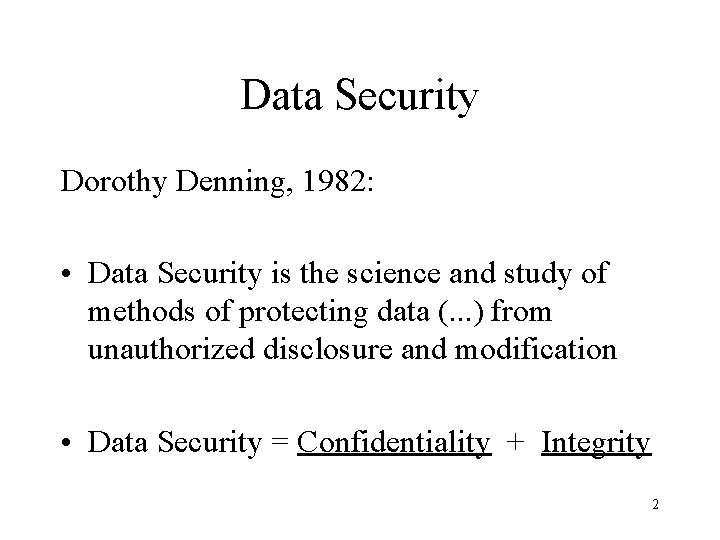 Data Security

Dorothy Denning, 1982:

• Data Security is the science and study of methods of protecting data (...) from unauthorized disclosure and modification

• Data Security = Confidentiality + Integrity

2